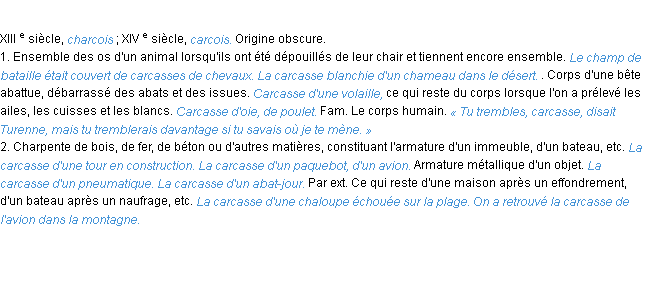 XIII e siècle, charcois ; XIV e siècle, carcois. Origine obscure.
1. Ensemble des os d'un animal lorsqu'ils ont été dépouillés de leur chair et tiennent encore ensemble. Le champ de bataille était couvert de carcasses de chevaux. La carcasse blanchie d'un chameau dans le désert. . Corps d'une bête abattue, débarrassé des abats et des issues. Carcasse d'une volaille, ce qui reste du corps lorsque l'on a prélevé les ailes, les cuisses et les blancs. Carcasse d'oie, de poulet. Fam. Le corps humain. « Tu trembles, carcasse, disait Turenne, mais tu tremblerais davantage si tu savais où je te mène. »
2. Charpente de bois, de fer, de béton ou d'autres matières, constituant l'armature d'un immeuble, d'un bateau, etc. La carcasse d'une tour en construction. La carcasse d'un paquebot, d'un avion. Armature métallique d'un objet. La carcasse d'un pneumatique. La carcasse d'un abat-jour. Par ext. Ce qui reste d'une maison après un effondrement, d'un bateau après un naufrage, etc. La carcasse d'une chaloupe échouée sur la plage. On a retrouvé la carcasse de l'avion dans la montagne.